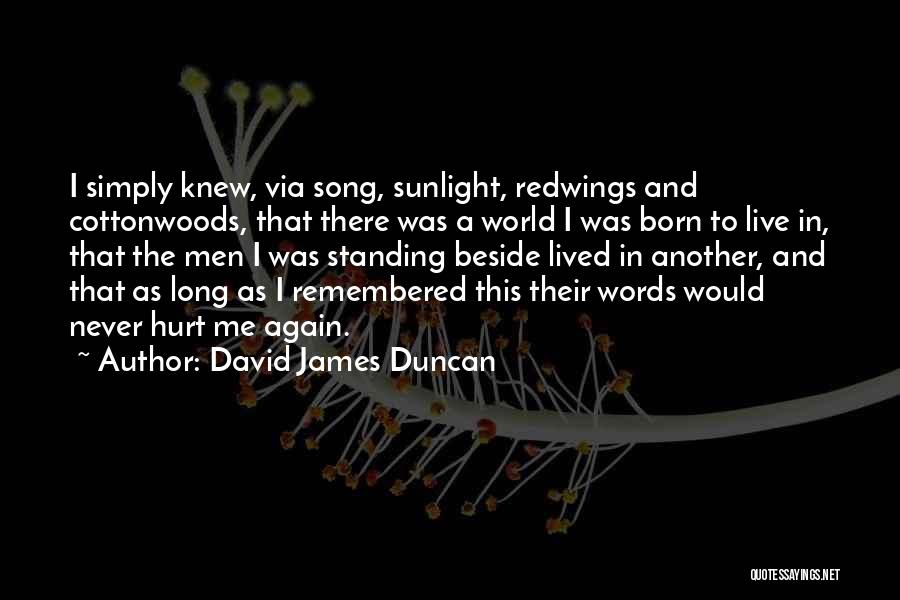 I simply knew, via song, sunlight, redwings and cottonwoods, that there was a world I was born to live in, that the men I was standing beside lived in another, and that as long as I remembered this their words would never hurt me again.

~ Author: David James Duncan

QUOTESSAYINGS.NET